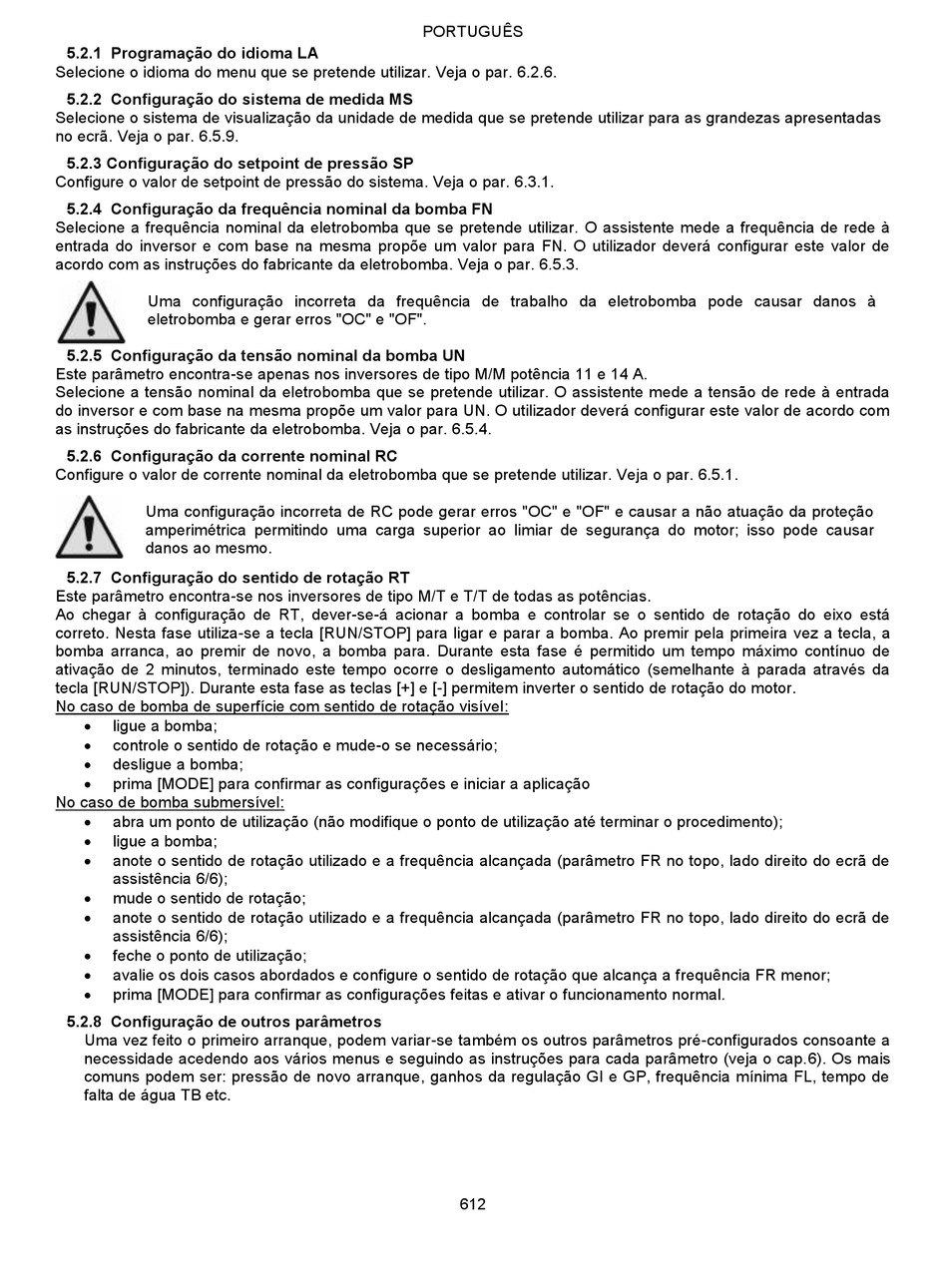 PORTUGUÊS

5.2.1 Programação do idioma LA
Selecione o idioma do menu que se pretende utilizar. Veja o par. 6.2.6.

5.2.2 Configuração do sistema de medida MS
Selecione o sistema de visualização da unidade de medida que se pretende utilizar para as grandezas apresentadas no ecrã. Veja o par. 6.5.9.

5.2.3 Configuração do setpoint de pressão SP
Configure o valor de setpoint de pressão do sistema. Veja o par. 6.3.1.

5.2.4 Configuração da frequência nominal da bomba FN
Selecione a frequência nominal da eletrobomba que se pretende utilizar. O assistente mede a frequência de rede à entrada do inversor e com base na mesma propõe um valor para FN. O utilizador deverá configurar este valor de acordo com as instruções do fabricante da eletrobomba. Veja o par. 6.5.3.

Uma configuração incorreta da frequência de trabalho da eletrobomba pode causar danos à eletrobomba e gerar erros "OC" e "OF".

5.2.5 Configuração da tensão nominal da bomba UN
Este parâmetro encontra-se apenas nos inversores de tipo M/M potência 11 e 14 A.
Selecione a tensão nominal da eletrobomba que se pretende utilizar. O assistente mede a tensão de rede à entrada do inversor e com base na mesma propõe um valor para UN. O utilizador deverá configurar este valor de acordo com as instruções do fabricante da eletrobomba. Veja o par. 6.5.4.

5.2.6 Configuração da corrente nominal RC
Configure o valor de corrente nominal da eletrobomba que se pretende utilizar. Veja o par. 6.5.1.

Uma configuração incorreta de RC pode gerar erros "OC" e "OF" e causar a não atuação da proteção amperimétrica permitindo uma carga superior ao limiar de segurança do motor; isso pode causar danos ao mesmo.

5.2.7 Configuração do sentido de rotação RT
Este parâmetro encontra-se nos inversores de tipo M/T e T/T de todas as potências.
Ao chegar à configuração de RT, dever-se-á acionar a bomba e controlar se o sentido de rotação do eixo está correto. Nesta fase utiliza-se a tecla [RUN/STOP] para ligar e parar a bomba. Ao premir pela primeira vez a tecla, a bomba arranca, ao premir de novo, a bomba para. Durante esta fase é permitido um tempo máximo contínuo de ativação de 2 minutos, terminado este tempo ocorre o desligamento automático (semelhante à parada através da tecla [RUN/STOP]). Durante esta fase as teclas [+] e [-] permitem inverter o sentido de rotação do motor.
No caso de bomba de superfície com sentido de rotação visível:
• ligue a bomba;
• controle o sentido de rotação e mude-o se necessário;
• desligue a bomba;
• prima [MODE] para confirmar as configurações e iniciar a aplicação
No caso de bomba submersível:
• abra um ponto de utilização (não modifique o ponto de utilização até terminar o procedimento);
• ligue a bomba;
• anote o sentido de rotação utilizado e a frequência alcançada (parâmetro FR no topo, lado direito do ecrã de assistência 6/6);
• mude o sentido de rotação;
• anote o sentido de rotação utilizado e a frequência alcançada (parâmetro FR no topo, lado direito do ecrã de assistência 6/6);
• feche o ponto de utilização;
• avalie os dois casos abordados e configure o sentido de rotação que alcança a frequência FR menor;
• prima [MODE] para confirmar as configurações feitas e ativar o funcionamento normal.

5.2.8 Configuração de outros parâmetros
Uma vez feito o primeiro arranque, podem variar-se também os outros parâmetros pré-configurados consoante a necessidade acedendo aos vários menus e seguindo as instruções para cada parâmetro (veja o cap.6). Os mais comuns podem ser: pressão de novo arranque, ganhos da regulação GI e GP, frequência mínima FL, tempo de falta de água TB etc.

612